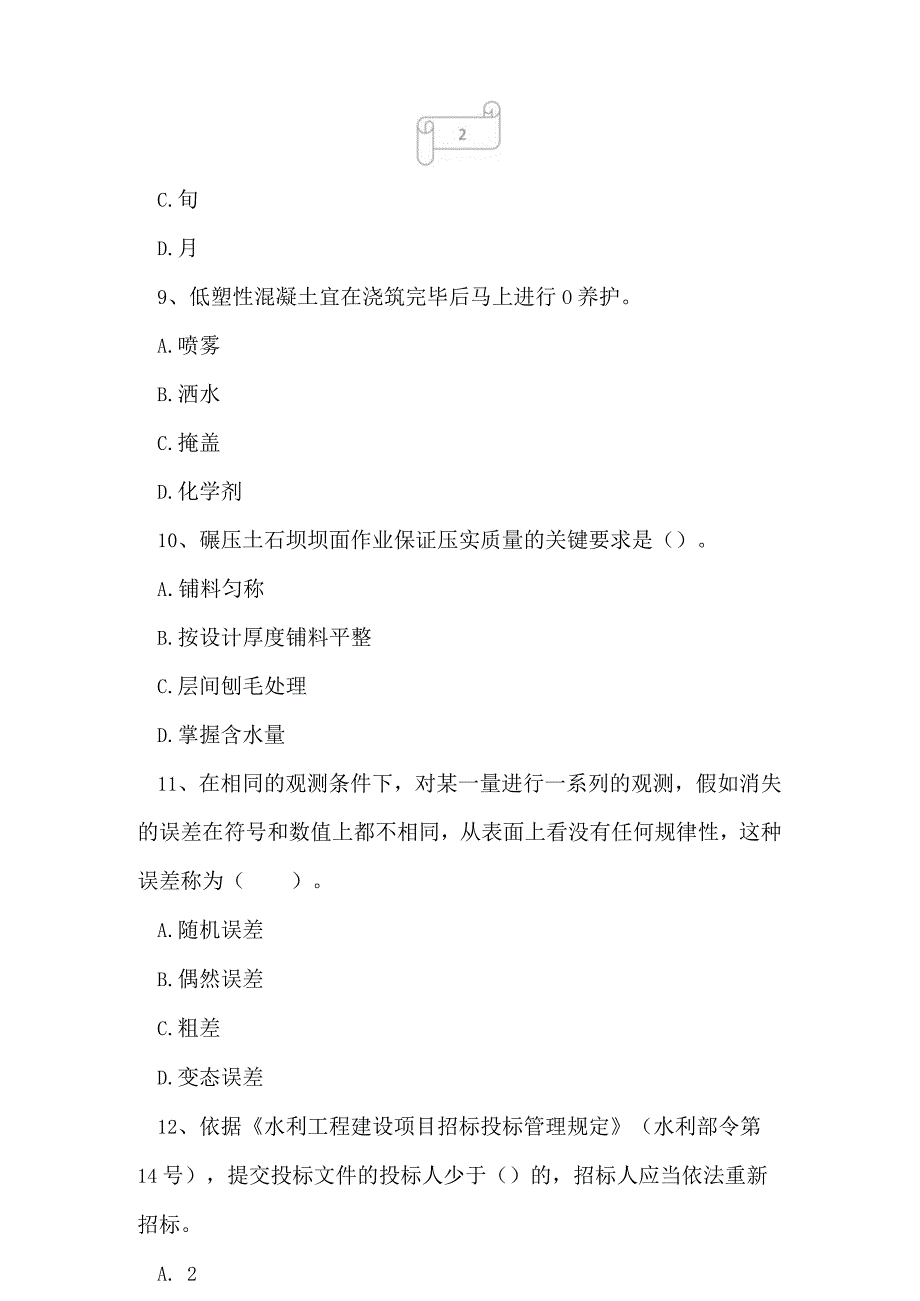 2

C.旬

D.月

9、低塑性混凝土宜在浇筑完毕后马上进行0养护。

A.喷雾

B.洒水

C.掩盖

D.化学剂

10、碾压土石坝坝面作业保证压实质量的关键要求是（）。

A.铺料匀称

B.按设计厚度铺料平整

C.层间刨毛处理

D.掌握含水量

11、在相同的观测条件下，对某一量进行一系列的观测，假如消失的误差在符号和数值上都不相同，从表面上看没有任何规律性，这种误差称为（　　）。

A.随机误差

B.偶然误差

C.粗差

D.变态误差

12、依据《水利工程建设项目招标投标管理规定》（水利部令第14号），提交投标文件的投标人少于（）的，招标人应当依法重新招标。

A. 2